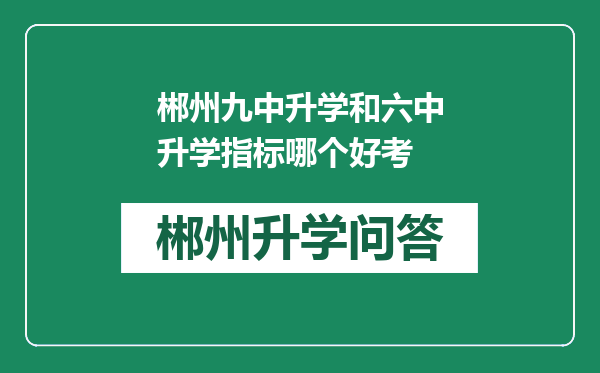 郴州九中升学和六中升学指标哪个好考

郴州升学问答